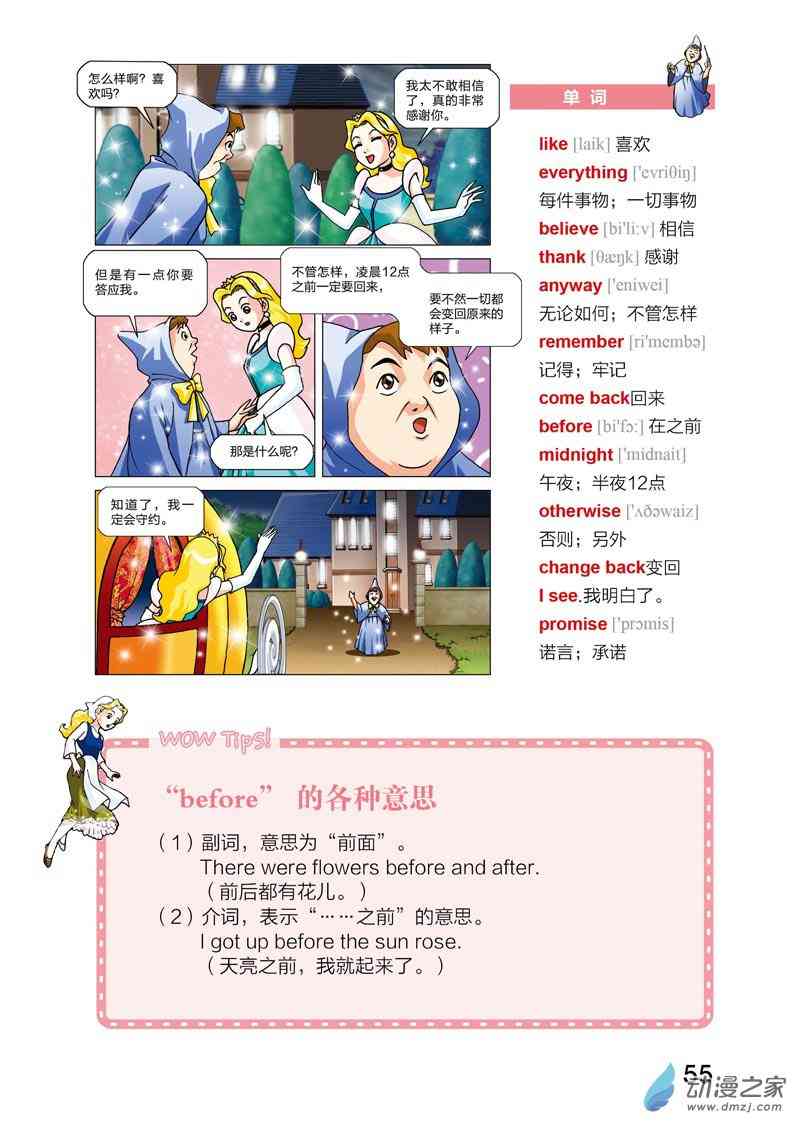 怎么样啊？喜欢吗？

我太不敢相信了，真的非常感谢你。

但是有一点你要答应我。

不管怎样，凌晨12点之前一定要回来，

要不然一切都会变回原来的样子。

那是什么呢？

知道了，我一定会守约。

单词

like [laik] 喜欢

everything ['evriθiŋ]
每件事物；一切事物

believe [bi'li:v] 相信

thank [θæŋk] 感谢

anyway ['eniwei]
无论如何；不管怎样

remember [ri'membə]
记得；牢记

come back回来

before [bi'fɔ:] 在之前

midnight ['midnait]
午夜；半夜12点

otherwise ['ʌðəwaiz]
否则；另外

change back变回

I see.我明白了。

promise ['prɔmis]
诺言；承诺

WOW Tips!

“before” 的各种意思

（1）副词，意思为“前面”。
There were flowers before and after.
（前后都有花儿。）

（2）介词，表示“……之前”的意思。
I got up before the sun rose.
（天亮之前，我就起来了。）

55

动漫之家
www.dmzj.com